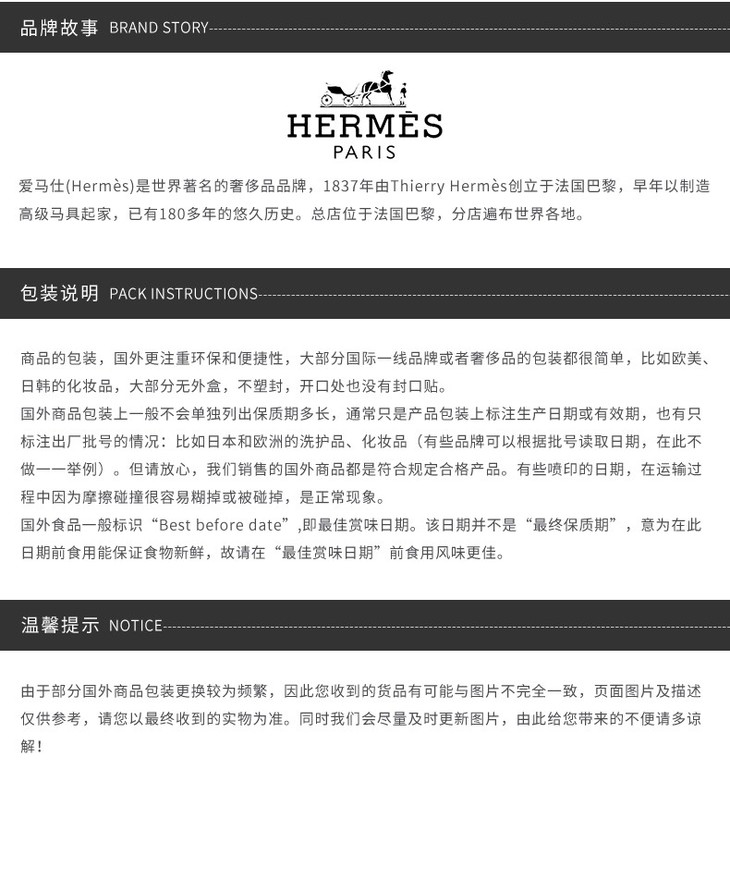 品牌故事 BRAND STORY

HERMÈS
PARIS

爱马仕(Hermès)是世界著名的奢侈品品牌，1837年由Thierry Hermès创立于法国巴黎，早年以制造高级马具起家，已有180多年的悠久历史。总店位于法国巴黎，分店遍布世界各地。

包装说明 PACK INSTRUCTIONS

商品的包装，国外更注重环保和便捷性，大部分国际一线品牌或者奢侈品的包装都很简单，比如欧美、日韩的化妆品，大部分无外盒，不塑封，开口处也没有封口贴。

国外商品包装上一般不会单独列出保质期多长，通常只是产品包装上标注生产日期或有效期，也有只标注出厂批号的情况：比如日本和欧洲的洗护品、化妆品（有些品牌可以根据批号读取日期，在此不做一一举例）。但请放心，我们销售的国外商品都是符合规定合格产品。有些喷印的日期，在运输过程中因为摩擦碰撞很容易糊掉或被碰掉，是正常现象。

国外食品一般标识“Best before date”,即最佳赏味日期。该日期并不是“最终保质期”，意为在此日期前食用能保证食物新鲜，故请在“最佳赏味日期”前食用风味更佳。

温馨提示 NOTICE

由于部分国外商品包装更换较为频繁，因此您收到的货品有可能与图片不完全一致，页面图片及描述仅供参考，请您以最终收到的实物为准。同时我们会尽量及时更新图片，由此给您带来的不便请多谅解！